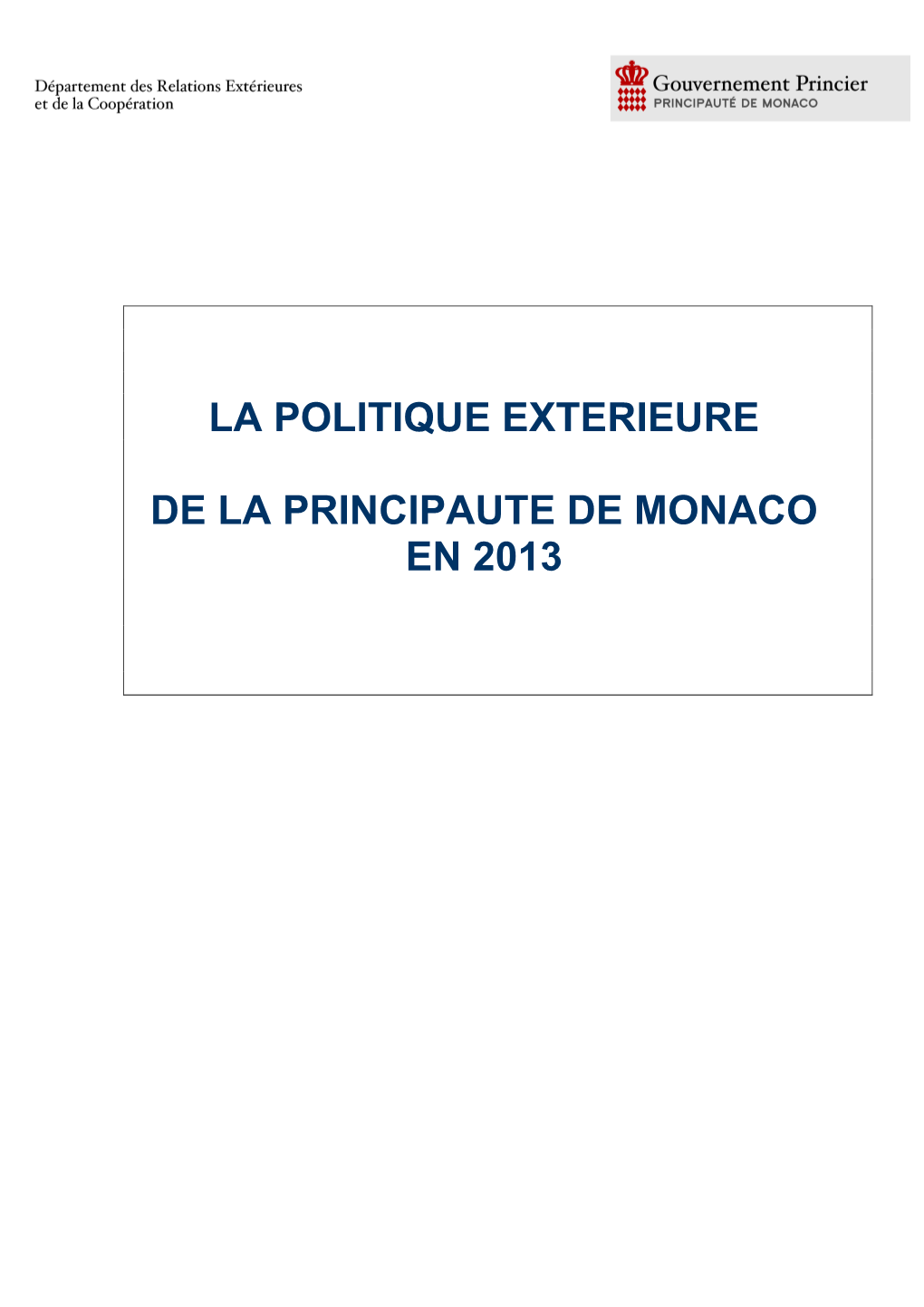 Département des Relations Extérieures et de la Coopération

Gouvernement Princier
PRINCIPAUTÉ DE MONACO

LA POLITIQUE EXTERIEURE

DE LA PRINCIPAUTE DE MONACO EN 2013